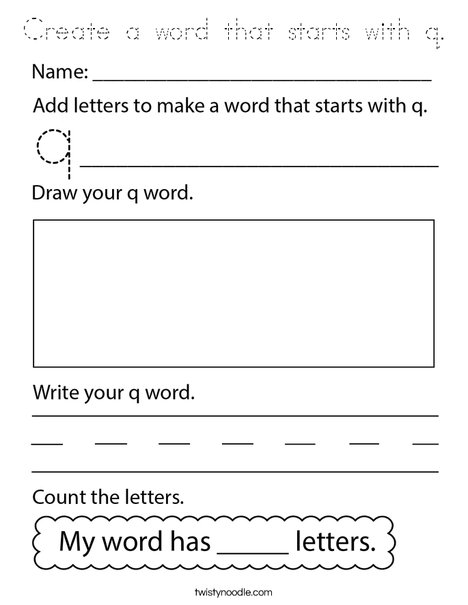 Create a word that starts with q.

Name: ______________________________

Add letters to make a word that starts with q.

q ______________________________

Draw your q word.

Write your q word.

Count the letters.

My word has _____ letters.

twistynoodle.com